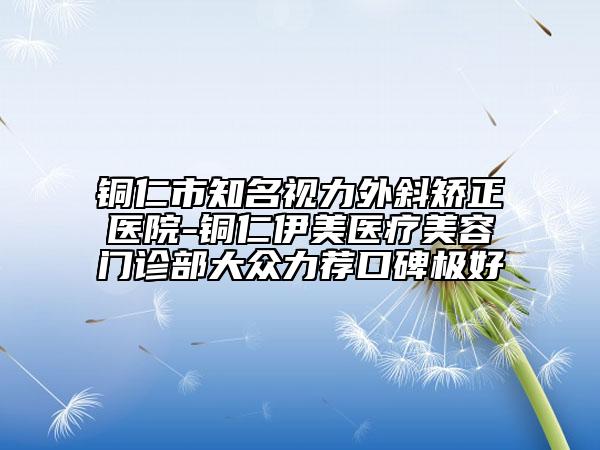 铜仁市知名视力外斜矫正医院-铜仁伊美医疗美容门诊部大众力荐口碑极好